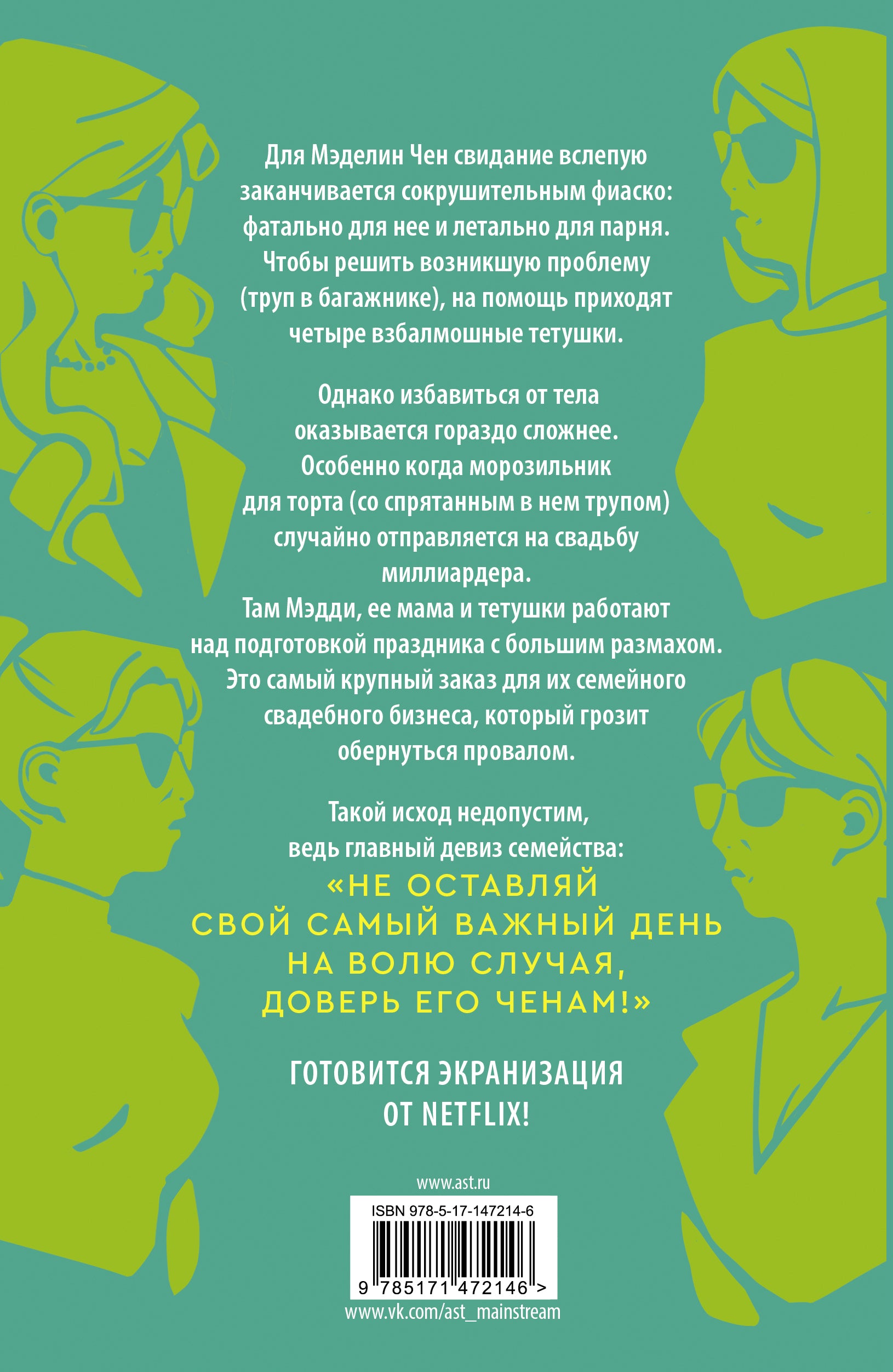 Для Мэделин Чен свидание вслепую заканчивается сокрушительным фиаско: фатально для нее и летально для парня. Чтобы решить возникшую проблему (труп в багажнике), на помощь приходят четыре взбалмошные тетушки.

Однако избавиться от тела оказывается гораздо сложнее. Особенно когда морозильник для торта (со спрятанным в нем трупом) случайно отправляется на свадьбу миллиардера.
Там Мэдди, ее мама и тетушки работают над подготовкой праздника с большим размахом. Это самый крупный заказ для их семейного свадебного бизнеса, который грозит обернуться провалом.

Такой исход недопустим, ведь главный девиз семейства:
«НЕ ОСТАВЛЯЙ СВОЙ САМЫЙ ВАЖНЫЙ ДЕНЬ НА ВОЛЮ СЛУЧАЯ, ДОВЕРЬ ЕГО ЧЕНАМ!»

ГОТОВИТСЯ ЭКРАНИЗАЦИЯ ОТ NETFLIX!

www.ast.ru
ISBN 978-5-17-147214-6
9 785171 472146 >
www.vk.com/ast_mainstream